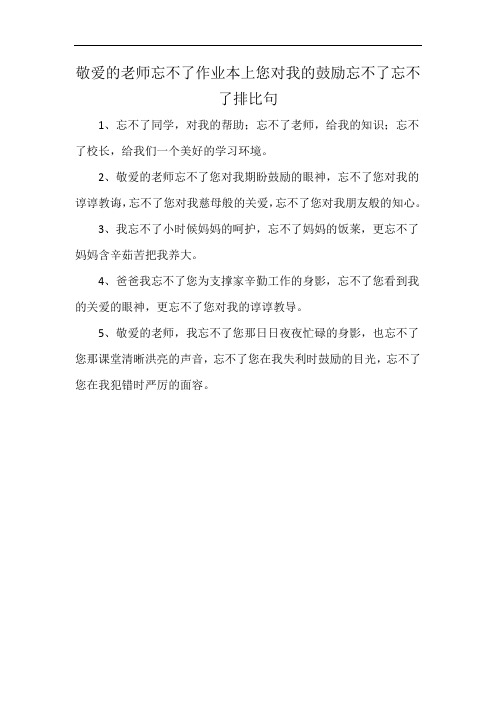 敬爱的老师忘不了作业本上您对我的鼓励忘不了忘不了排比句

1、忘不了同学，对我的帮助；忘不了老师，给我的知识；忘不了校长，给我们一个美好的学习环境。

2、敬爱的老师忘不了您对我期盼鼓励的眼神，忘不了您对我的谆谆教诲，忘不了您对我慈母般的关爱，忘不了您对我朋友般的知心。

3、我忘不了小时候妈妈的呵护，忘不了妈妈的饭菜，更忘不了妈妈含辛茹苦把我养大。

4、爸爸我忘不了您为支撑家辛勤工作的身影，忘不了您看到我的关爱的眼神，更忘不了您对我的谆谆教导。

5、敬爱的老师，我忘不了您那日日夜夜忙碌的身影，也忘不了您那课堂清晰洪亮的声音，忘不了您在我失利时鼓励的目光，忘不了您在我犯错时严厉的面容。